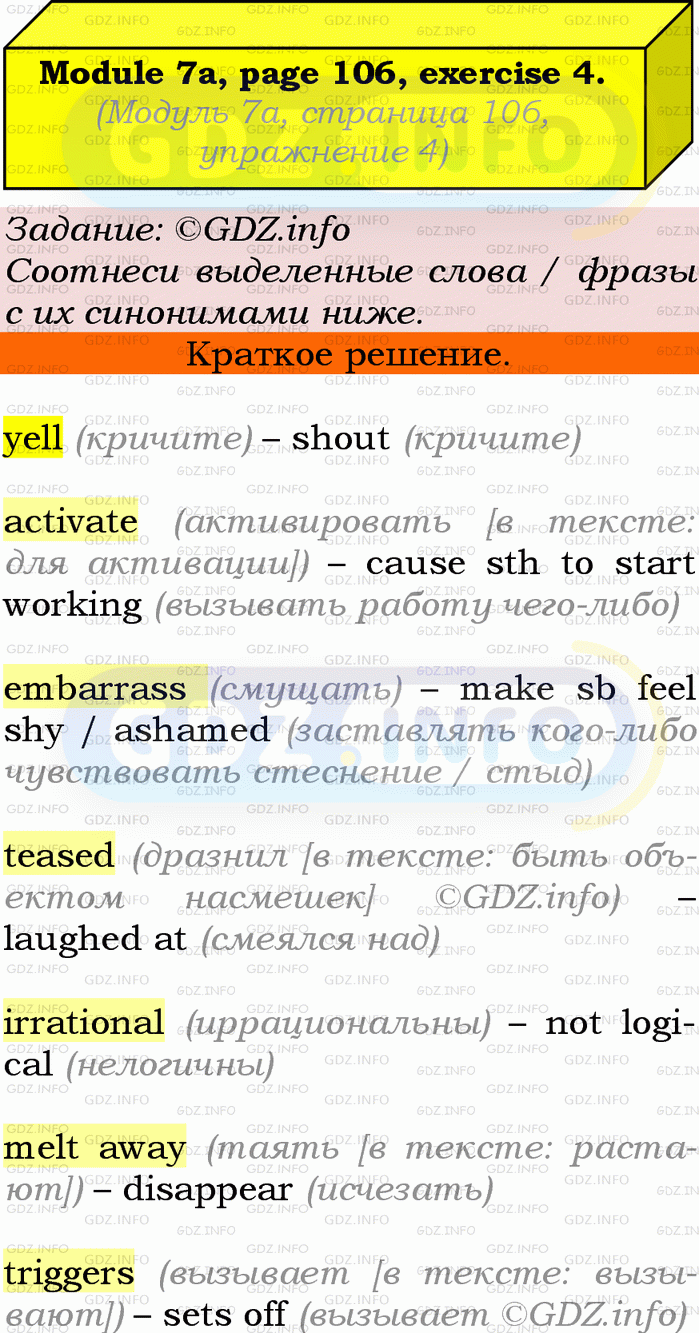 Module 7a, page 106, exercise 4.
(Модуль 7a, страница 106, упражнение 4)

Задание: ©GDZ.info
Соотнеси выделенные слова / фразы с их синонимами ниже.

Краткое решение.

yell (кричите) – shout (кричите)

activate (активировать [в тексте: для активации]) – cause sth to start working (вызывать работу чего-либо)

embarrass (смущать) – make sb feel shy / ashamed (заставлять кого-либо чувствовать стеснение / стыд)

teased (дразнил [в тексте: быть объектом насмешек] ©GDZ.info) – laughed at (смеялся над)

irrational (иррациональны) – not logical (нелогичны)

melt away (таять [в тексте: растают]) – disappear (исчезать)

triggers (вызывает [в тексте: вызывают]) – sets off (вызывает ©GDZ.info)

GDZ.INFO